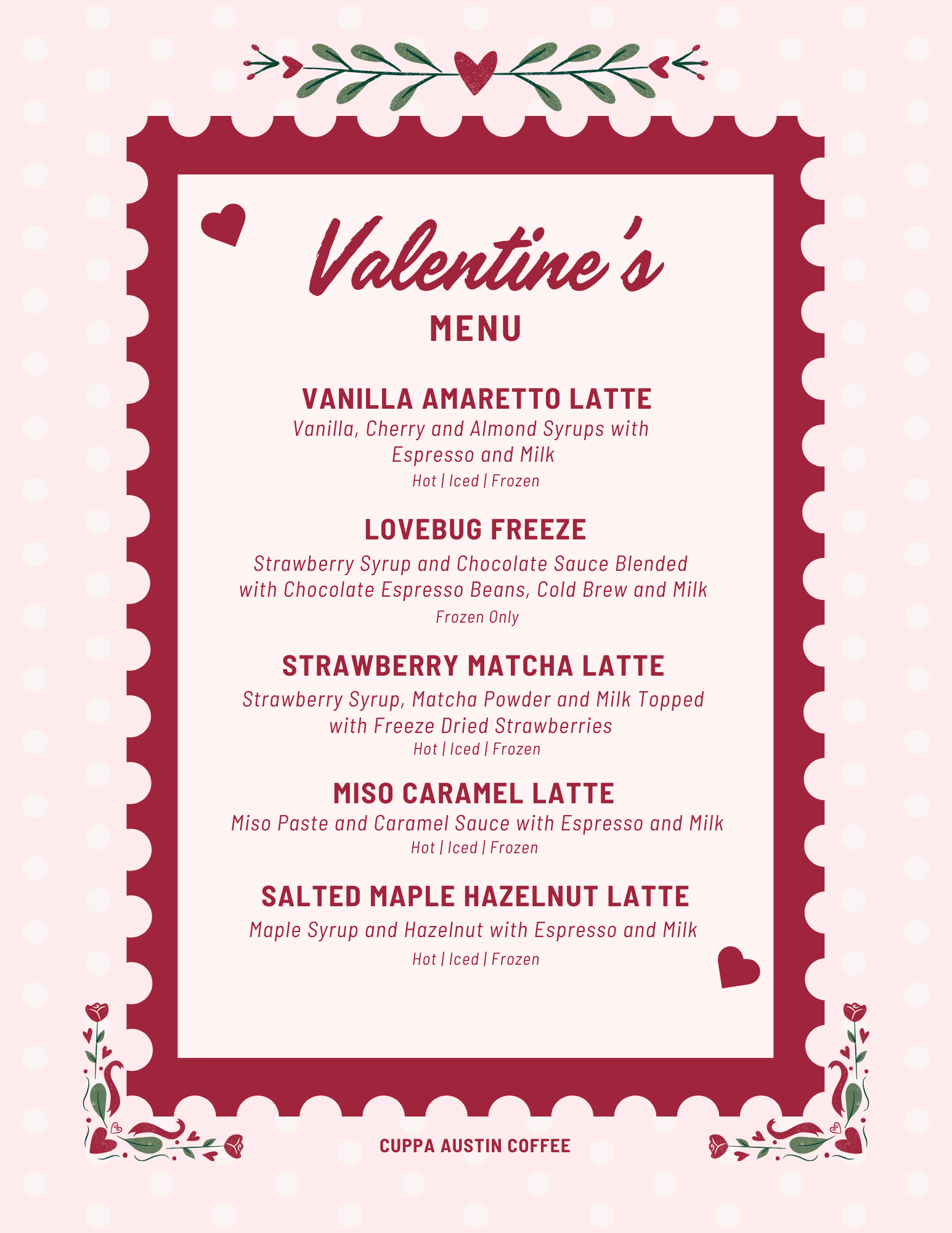 Valentine's
MENU

VANILLA AMARETTO LATTE
Vanilla, Cherry and Almond Syrups with Espresso and Milk
Hot | Iced | Frozen

LOVEBUG FREEZE
Strawberry Syrup and Chocolate Sauce Blended with Chocolate Espresso Beans, Cold Brew and Milk
Frozen Only

STRAWBERRY MATCHA LATTE
Strawberry Syrup, Matcha Powder and Milk Topped with Freeze Dried Strawberries
Hot | Iced | Frozen

MISO CARAMEL LATTE
Miso Paste and Caramel Sauce with Espresso and Milk
Hot | Iced | Frozen

SALTED MAPLE HAZELNUT LATTE
Maple Syrup and Hazelnut with Espresso and Milk
Hot | Iced | Frozen

CUPPA AUSTIN COFFEE